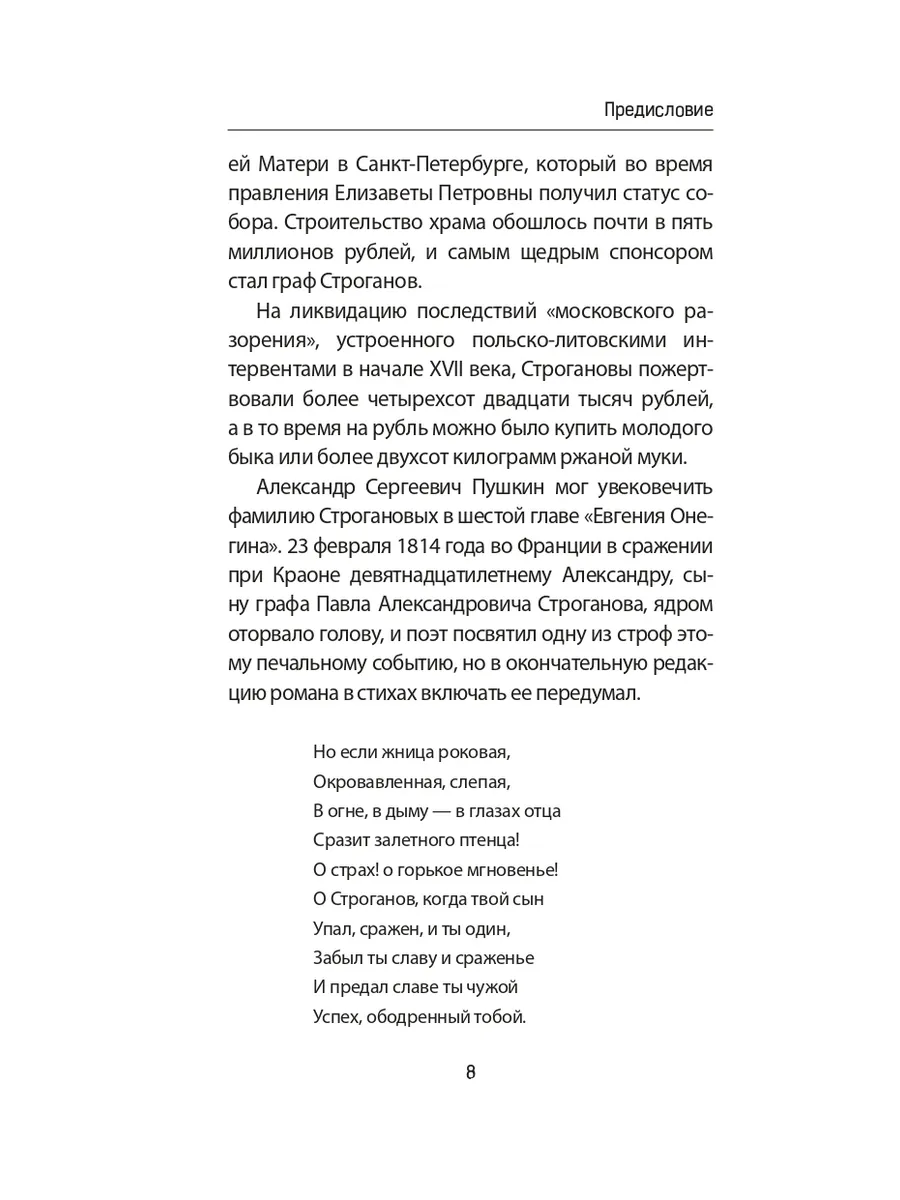 Предисловие

ей Матери в Санкт-Петербурге, который во время правления Елизаветы Петровны получил статус собора. Строительство храма обошлось почти в пять миллионов рублей, и самым щедрым спонсором стал граф Строганов.

На ликвидацию последствий «московского разорения», устроенного польско-литовскими интервентами в начале XVII века, Строгановы пожертвовали более четырехсот двадцати тысяч рублей, а в то время на рубль можно было купить молодого быка или более двухсот килограмм ржаной муки.

Александр Сергеевич Пушкин мог увековечить фамилию Строгановых в шестой главе «Евгения Онегина». 23 февраля 1814 года во Франции в сражении при Краоне девятнадцатилетнему Александру, сыну графа Павла Александровича Строганова, ядром оторвало голову, и поэт посвятил одну из строф этому печальному событию, но в окончательную редакцию романа в стихах включать ее передумал.

Но если жница роковая,
Окровавленная, слепая,
В огне, в дыму — в глазах отца
Сразит залетного птенца!
О страх! о горькое мгновенье!
О Строганов, когда твой сын
Упал, сражен, и ты один,
Забыл ты славу и сраженье
И предал славе ты чужой
Успех, ободренный тобой.

8